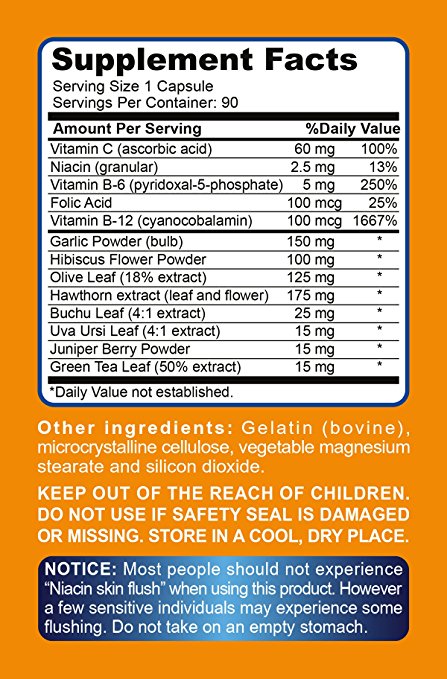 Supplement Facts
Serving Size 1 Capsule
Servings Per Container: 90

| Amount Per Serving | | %Daily Value |
|---|---|---|
| Vitamin C (ascorbic acid) | 60 mg | 100% |
| Niacin (granular) | 2.5 mg | 13% |
| Vitamin B-6 (pyridoxal-5-phosphate) | 5 mg | 250% |
| Folic Acid | 100 mcg | 25% |
| Vitamin B-12 (cyanocobalamin) | 100 mcg | 1667% |
| Garlic Powder (bulb) | 150 mg | * |
| Hibiscus Flower Powder | 100 mg | * |
| Olive Leaf (18% extract) | 125 mg | * |
| Hawthorn extract (leaf and flower) | 175 mg | * |
| Buchu Leaf (4:1 extract) | 25 mg | * |
| Uva Ursi Leaf (4:1 extract) | 15 mg | * |
| Juniper Berry Powder | 15 mg | * |
| Green Tea Leaf (50% extract) | 15 mg | * |

*Daily Value not established.

Other ingredients: Gelatin (bovine), microcrystalline cellulose, vegetable magnesium stearate and silicon dioxide.

KEEP OUT OF THE REACH OF CHILDREN. DO NOT USE IF SAFETY SEAL IS DAMAGED OR MISSING. STORE IN A COOL, DRY PLACE.

NOTICE: Most people should not experience "Niacin skin flush" when using this product. However a few sensitive individuals may experience some flushing. Do not take on an empty stomach.